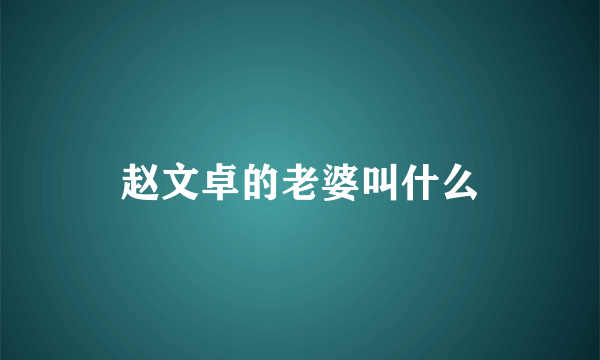 赵文卓的老婆叫什么